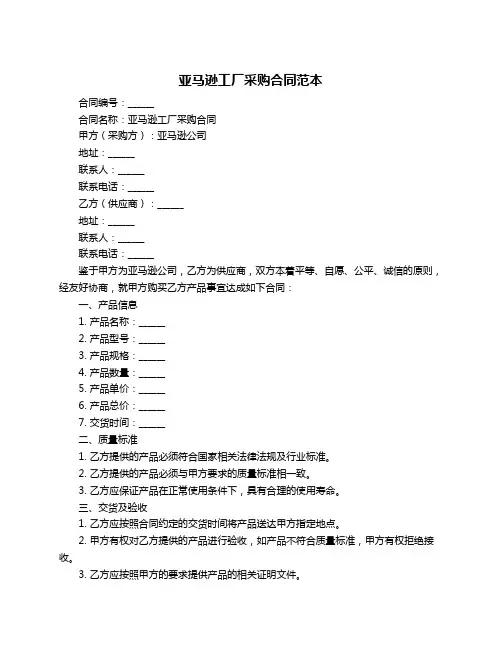 亚马逊工厂采购合同范本

合同编号：______

合同名称：亚马逊工厂采购合同

甲方（采购方）：亚马逊公司

地址：______

联系人：______

联系电话：______

乙方（供应商）：______

地址：______

联系人：______

联系电话：______

鉴于甲方为亚马逊公司，乙方为供应商，双方本着平等、自愿、公平、诚信的原则，经友好协商，就甲方购买乙方产品事宜达成如下合同：

一、产品信息

1. 产品名称：______

2. 产品型号：______

3. 产品规格：______

4. 产品数量：______

5. 产品单价：______

6. 产品总价：______

7. 交货时间：______

二、质量标准

1. 乙方提供的产品必须符合国家相关法律法规及行业标准。

2. 乙方提供的产品必须与甲方要求的质量标准相一致。

3. 乙方应保证产品在正常使用条件下，具有合理的使用寿命。

三、交货及验收

1. 乙方应按照合同约定的交货时间将产品送达甲方指定地点。

2. 甲方有权对乙方提供的产品进行验收，如产品不符合质量标准，甲方有权拒绝接收。

3. 乙方应按照甲方的要求提供产品的相关证明文件。